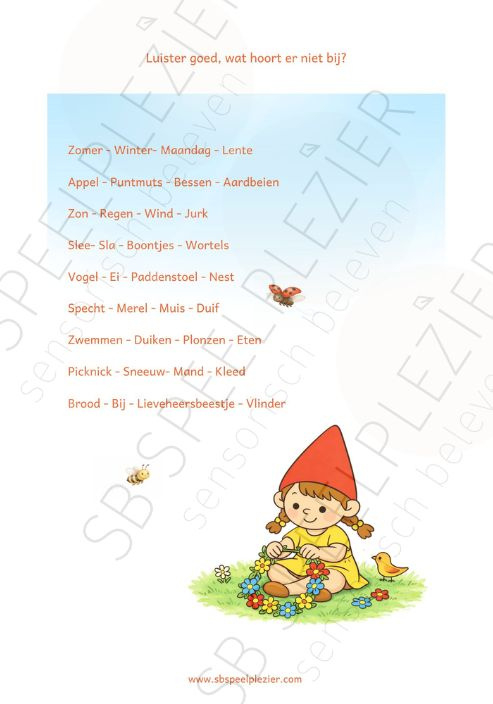 Luister goed, wat hoort er niet bij?

Zomer - Winter- Maandag - Lente

Appel - Puntmuts - Bessen - Aardbeien

Zon - Regen - Wind - Jurk

Slee- Sla - Boontjes - Wortels

Vogel - Ei - Paddenstoel - Nest

Specht - Merel - Muis - Duif

Zwemmen - Duiken - Plonzen - Eten

Picknick - Sneeuw- Mand - Kleed

Brood - Bij - Lieveheersbeestje - Vlinder

www.sbspeelplezier.com

SB SPEELPLEZIER sensorisch beleven